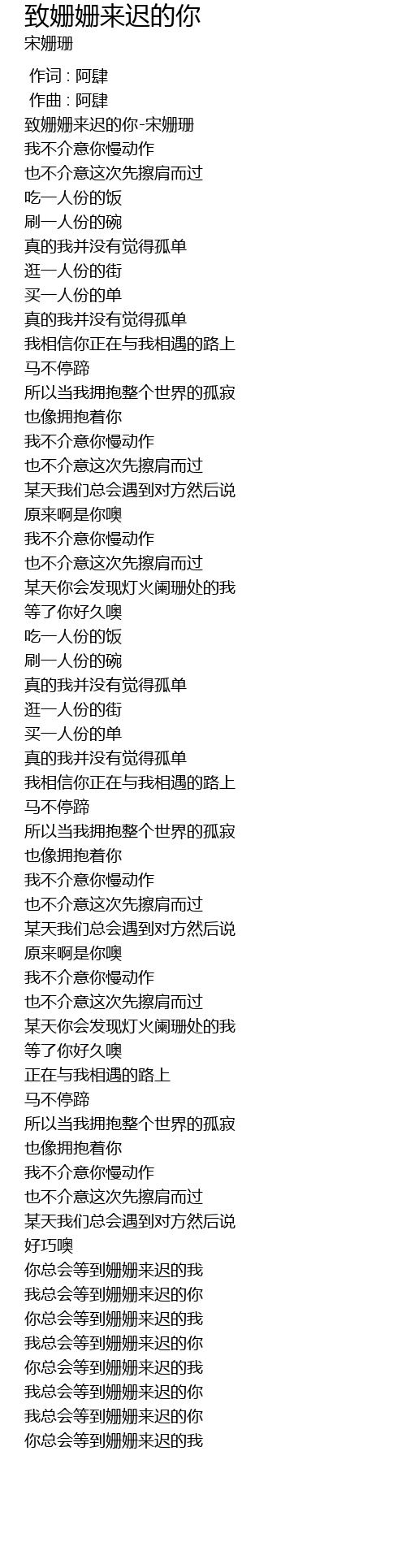 致姗姗来迟的你
宋姗珊

作词 : 阿肆
作曲 : 阿肆
致姗姗来迟的你-宋姗珊
我不介意你慢动作
也不介意这次先擦肩而过
吃一人份的饭
刷一人份的碗
真的我并没有觉得孤单
逛一人份的街
买一人份的单
真的我并没有觉得孤单
我相信你正在与我相遇的路上
马不停蹄
所以当我拥抱整个世界的孤寂
也像拥抱着你
我不介意你慢动作
也不介意这次先擦肩而过
某天我们总会遇到对方然后说
原来啊是你噢
我不介意你慢动作
也不介意这次先擦肩而过
某天你会发现灯火阑珊处的我
等了你好久噢
吃一人份的饭
刷一人份的碗
真的我并没有觉得孤单
逛一人份的街
买一人份的单
真的我并没有觉得孤单
我相信你正在与我相遇的路上
马不停蹄
所以当我拥抱整个世界的孤寂
也像拥抱着你
我不介意你慢动作
也不介意这次先擦肩而过
某天我们总会遇到对方然后说
原来啊是你噢
我不介意你慢动作
也不介意这次先擦肩而过
某天你会发现灯火阑珊处的我
等了你好久噢
正在与我相遇的路上
马不停蹄
所以当我拥抱整个世界的孤寂
也像拥抱着你
我不介意你慢动作
也不介意这次先擦肩而过
某天我们总会遇到对方然后说
好巧噢
你总会等到姗姗来迟的我
我总会等到姗姗来迟的你
你总会等到姗姗来迟的我
我总会等到姗姗来迟的你
你总会等到姗姗来迟的我
我总会等到姗姗来迟的你
我总会等到姗姗来迟的你
你总会等到姗姗来迟的我